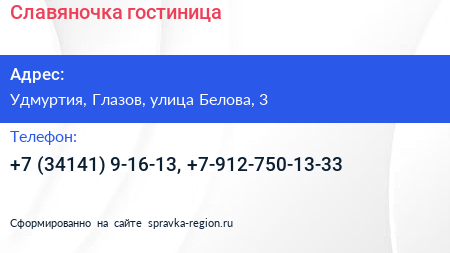 Славяночка гостиница

Адрес:
Удмуртия, Глазов, улица Белова, 3

Телефон:
+7 (34141) 9-16-13, +7-912-750-13-33

Сформированно на сайте spravka-region.ru